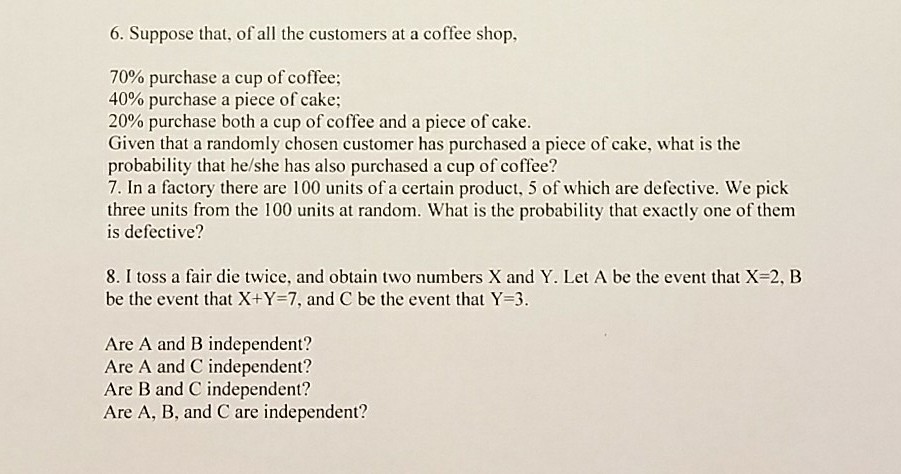 6. Suppose that, of all the customers at a coffee shop,

70% purchase a cup of coffee;
40% purchase a piece of cake;
20% purchase both a cup of coffee and a piece of cake.

Given that a randomly chosen customer has purchased a piece of cake, what is the probability that he/she has also purchased a cup of coffee?

7. In a factory there are 100 units of a certain product, 5 of which are defective. We pick three units from the 100 units at random. What is the probability that exactly one of them is defective?

8. I toss a fair die twice, and obtain two numbers X and Y. Let A be the event that $X=2$, B be the event that $X+Y=7$, and C be the event that $Y=3$.

Are A and B independent?
Are A and C independent?
Are B and C independent?
Are A, B, and C are independent?